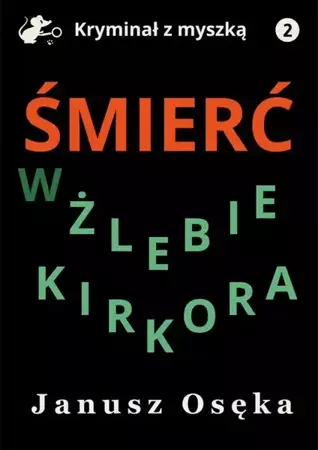 Kryminał z myszką 2

ŚMIERĆ

W ŻLEBIE KIRKORA

Janusz Osęka